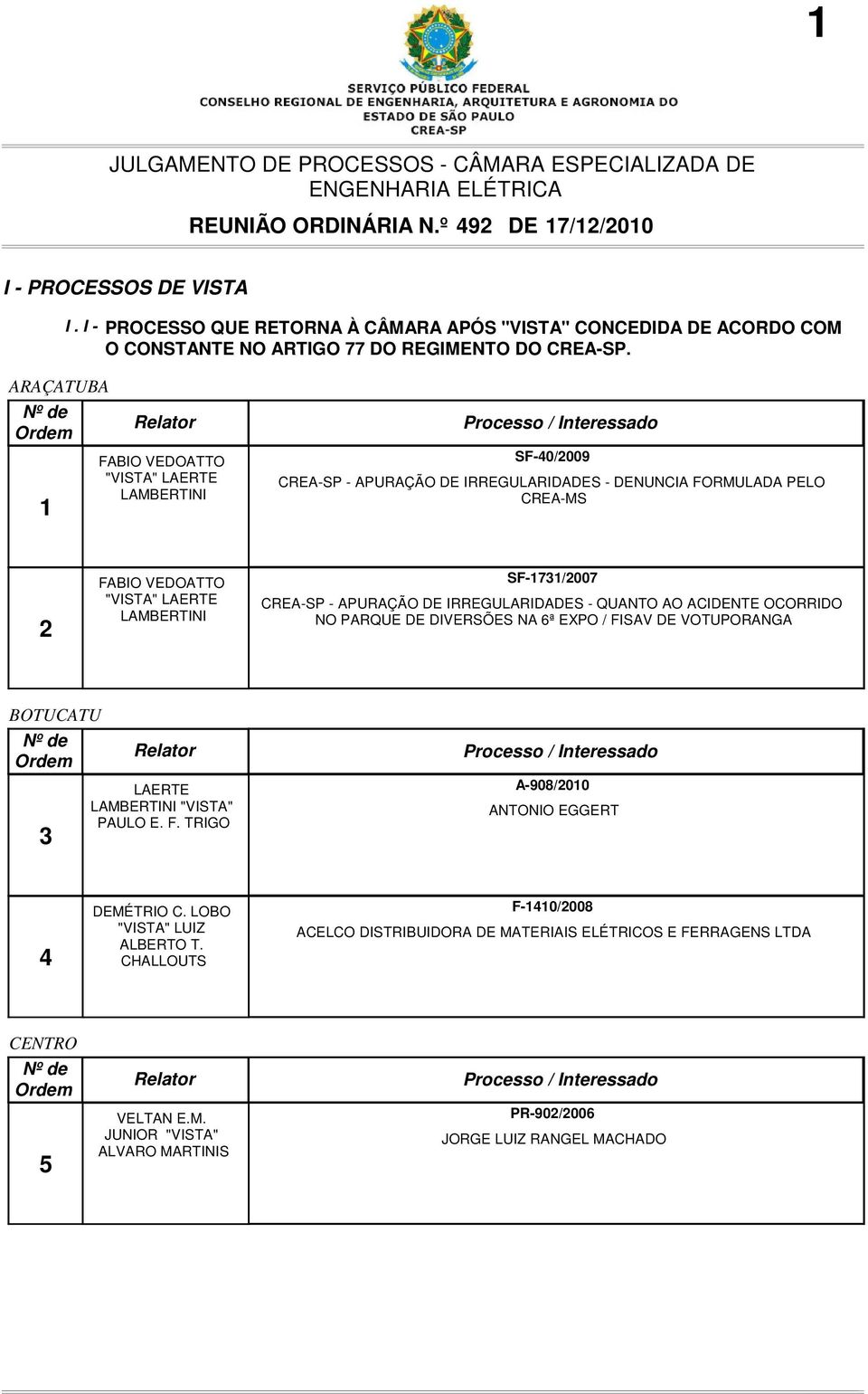 1

SERVIÇO PÚBLICO FEDERAL
CONSELHO REGIONAL DE ENGENHARIA, ARQUITETURA E AGRONOMIA DO ESTADO DE SÃO PAULO
CREA-SP

JULGAMENTO DE PROCESSOS - CÂMARA ESPECIALIZADA DE ENGENHARIA ELÉTRICA

REUNIÃO ORDINÁRIA N.º 492 DE 17/12/2010

I - PROCESSOS DE VISTA

I . I - PROCESSO QUE RETORNA À CÂMARA APÓS "VISTA" CONCEDIDA DE ACORDO COM O CONSTANTE NO ARTIGO 77 DO REGIMENTO DO CREA-SP.

ARAÇATUBA

| Nº de Ordem | Relator | Processo / Interessado |
|---|---|---|
| 1 | FABIO VEDOATTO "VISTA" LAERTE LAMBERTINI | SF-40/2009 CREA-SP - APURAÇÃO DE IRREGULARIDADES - DENUNCIA FORMULADA PELO CREA-MS |
| 2 | FABIO VEDOATTO "VISTA" LAERTE LAMBERTINI | SF-1731/2007 CREA-SP - APURAÇÃO DE IRREGULARIDADES - QUANTO AO ACIDENTE OCORRIDO NO PARQUE DE DIVERSÕES NA 6ª EXPO / FISAV DE VOTUPORANGA |

BOTUCATU

| Nº de Ordem | Relator | Processo / Interessado |
|---|---|---|
| 3 | LAERTE LAMBERTINI "VISTA" PAULO E. F. TRIGO | A-908/2010 ANTONIO EGGERT |
| 4 | DEMÉTRIO C. LOBO "VISTA" LUIZ ALBERTO T. CHALLOUTS | F-1410/2008 ACELCO DISTRIBUIDORA DE MATERIAIS ELÉTRICOS E FERRAGENS LTDA |

CENTRO

| Nº de Ordem | Relator | Processo / Interessado |
|---|---|---|
| 5 | VELTAN E.M. JUNIOR "VISTA" ALVARO MARTINIS | PR-902/2006 JORGE LUIZ RANGEL MACHADO |